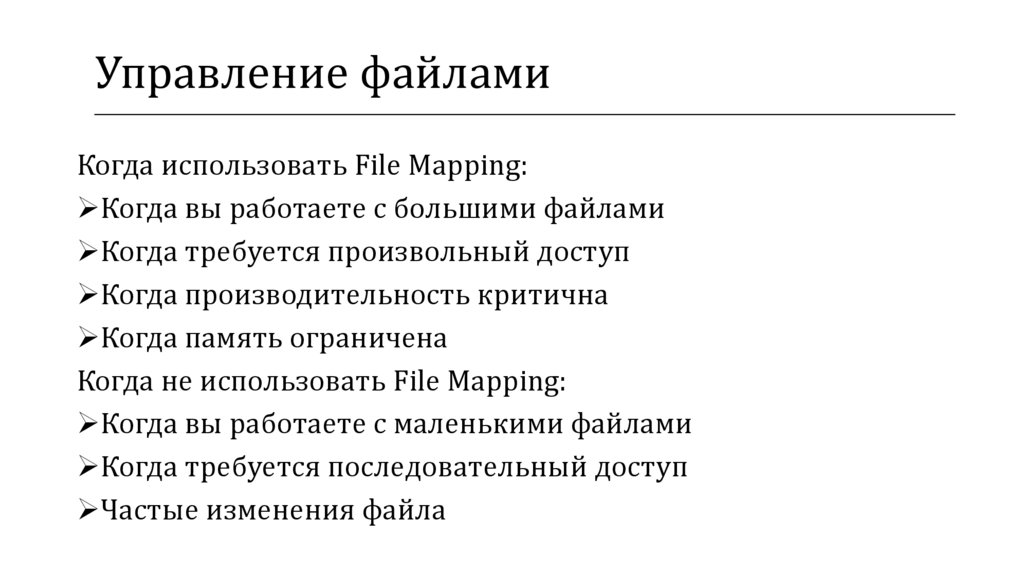 Управление файлами

Когда использовать File Mapping:
➢Когда вы работаете с большими файлами
➢Когда требуется произвольный доступ
➢Когда производительность критична
➢Когда память ограничена
Когда не использовать File Mapping:
➢Когда вы работаете с маленькими файлами
➢Когда требуется последовательный доступ
➢Частые изменения файла